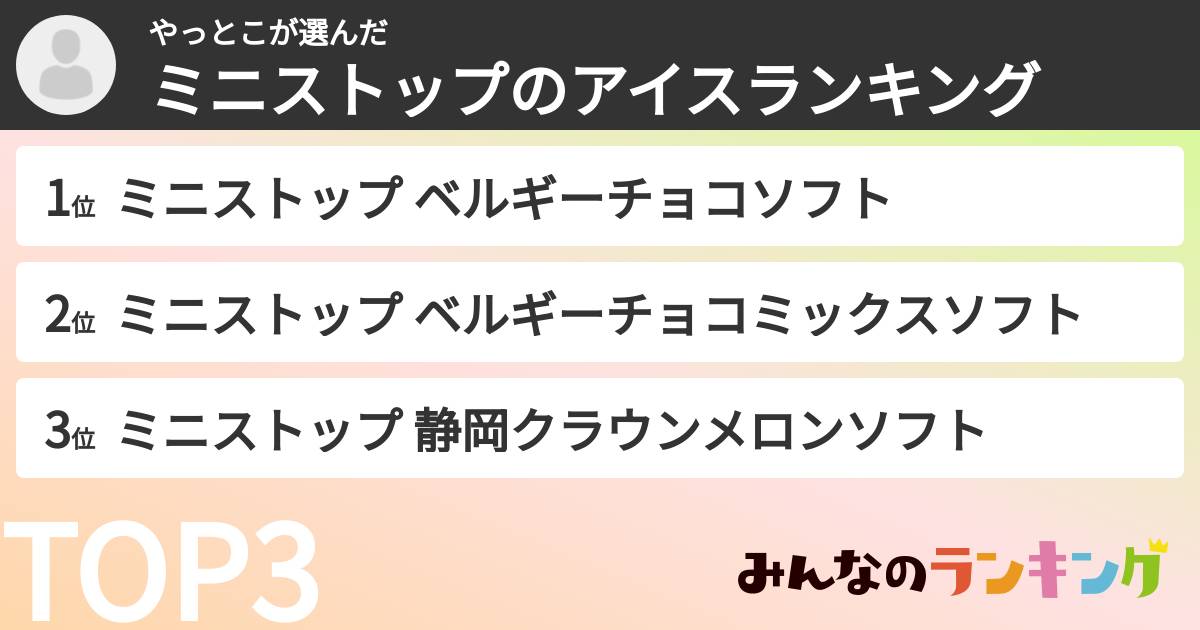 やっとこが選んだ
ミニストップのアイスランキング

1位 ミニストップ ベルギーチョコソフト

2位 ミニストップ ベルギーチョコミックスソフト

3位 ミニストップ 静岡クラウンメロンソフト

TOP3

みんなのランキング